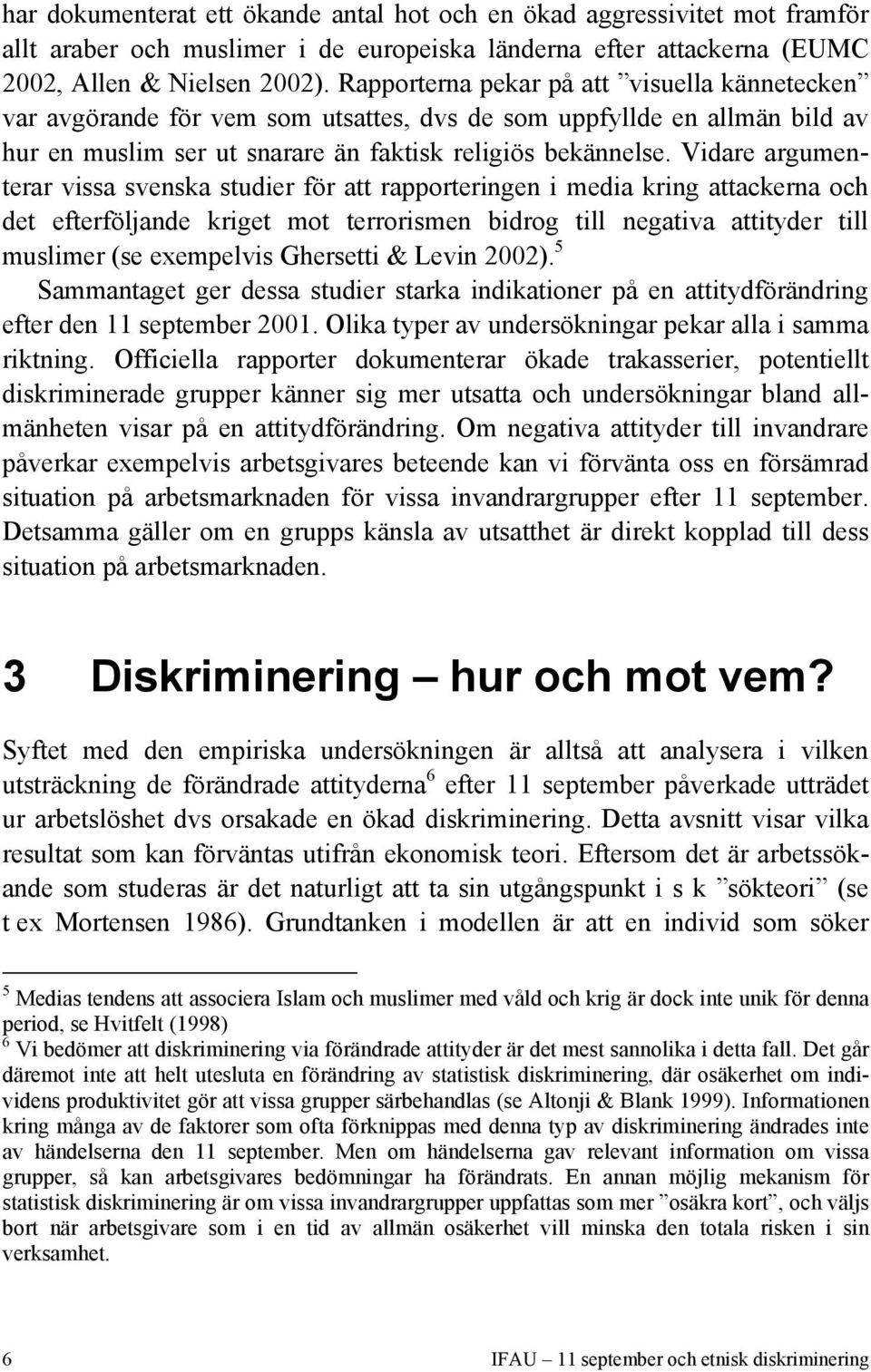 har dokumenterat ett ökande antal hot och en ökad aggressivitet mot framför allt araber och muslimer i de europeiska länderna efter attackerna (EUMC 2002, Allen & Nielsen 2002). Rapporterna pekar på att ”visuella kännetecken” var avgörande för vem som utsattes, dvs de som uppfyllde en allmän bild av hur en muslim ser ut snarare än faktisk religiös bekännelse. Vidare argumenterar vissa svenska studier för att rapporteringen i media kring attackerna och det efterföljande kriget mot terrorismen bidrog till negativa attityder till muslimer (se exempelvis Ghersetti & Levin 2002).$^5$

Sammantaget ger dessa studier starka indikationer på en attitydförändring efter den 11 september 2001. Olika typer av undersökningar pekar alla i samma riktning. Officiella rapporter dokumenterar ökade trakasserier, potentiellt diskriminerade grupper känner sig mer utsatta och undersökningar bland allmänheten visar på en attitydförändring. Om negativa attityder till invandrare påverkar exempelvis arbetsgivares beteende kan vi förvänta oss en försämrad situation på arbetsmarknaden för vissa invandrargrupper efter 11 september. Detsamma gäller om en grupps känsla av utsatthet är direkt kopplad till dess situation på arbetsmarknaden.

3 Diskriminering – hur och mot vem?

Syftet med den empiriska undersökningen är alltså att analysera i vilken utsträckning de förändrade attityderna$^6$ efter 11 september påverkade utträdet ur arbetslöshet dvs orsakade en ökad diskriminering. Detta avsnitt visar vilka resultat som kan förväntas utifrån ekonomisk teori. Eftersom det är arbetssökande som studeras är det naturligt att ta sin utgångspunkt i s k ”sökteori” (se t ex Mortensen 1986). Grundtanken i modellen är att en individ som söker

$^5$ Medias tendens att associera Islam och muslimer med våld och krig är dock inte unik för denna period, se Hvitfelt (1998)
$^6$ Vi bedömer att diskriminering via förändrade attityder är det mest sannolika i detta fall. Det går däremot inte att helt utesluta en förändring av statistisk diskriminering, där osäkerhet om individens produktivitet gör att vissa grupper särbehandlas (se Altonji & Blank 1999). Informationen kring många av de faktorer som ofta förknippas med denna typ av diskriminering ändrades inte av händelserna den 11 september. Men om händelserna gav relevant information om vissa grupper, så kan arbetsgivares bedömningar ha förändrats. En annan möjlig mekanism för statistisk diskriminering är om vissa invandrargrupper uppfattas som mer ”osäkra kort”, och väljs bort när arbetsgivare som i en tid av allmän osäkerhet vill minska den totala risken i sin verksamhet.

6 IFAU – 11 september och etnisk diskriminering